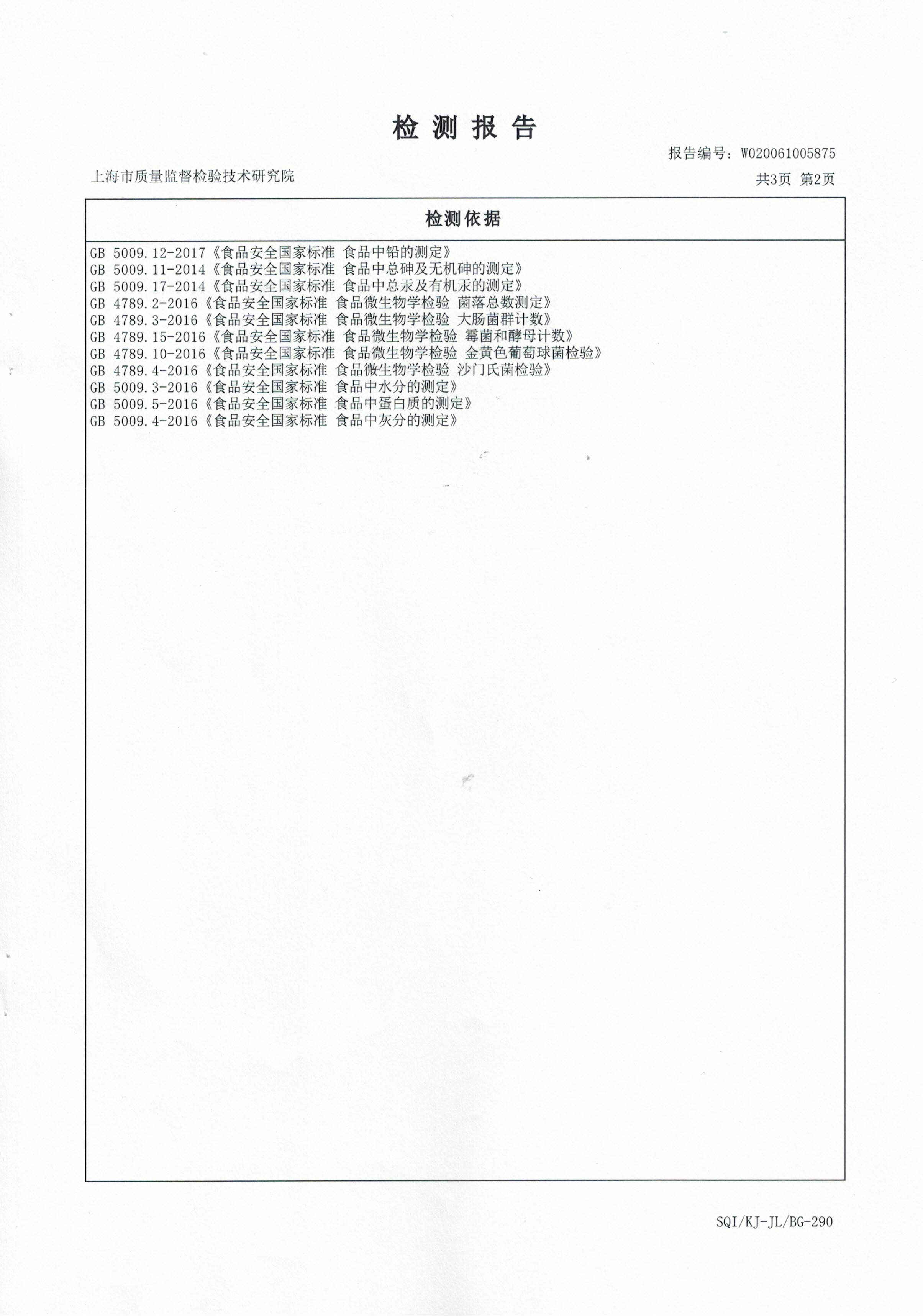 检 测 报 告

报告编号：W020061005875

上海市质量监督检验技术研究院

共3页 第2页

检测依据

GB 5009.12-2017《食品安全国家标准 食品中铅的测定》
GB 5009.11-2014《食品安全国家标准 食品中总砷及无机砷的测定》
GB 5009.17-2014《食品安全国家标准 食品中总汞及有机汞的测定》
GB 4789.2-2016《食品安全国家标准 食品微生物学检验 菌落总数测定》
GB 4789.3-2016《食品安全国家标准 食品微生物学检验 大肠菌群计数》
GB 4789.15-2016《食品安全国家标准 食品微生物学检验 霉菌和酵母计数》
GB 4789.10-2016《食品安全国家标准 食品微生物学检验 金黄色葡萄球菌检验》
GB 4789.4-2016《食品安全国家标准 食品微生物学检验 沙门氏菌检验》
GB 5009.3-2016《食品安全国家标准 食品中水分的测定》
GB 5009.5-2016《食品安全国家标准 食品中蛋白质的测定》
GB 5009.4-2016《食品安全国家标准 食品中灰分的测定》

SQI/KJ-JL/BG-290